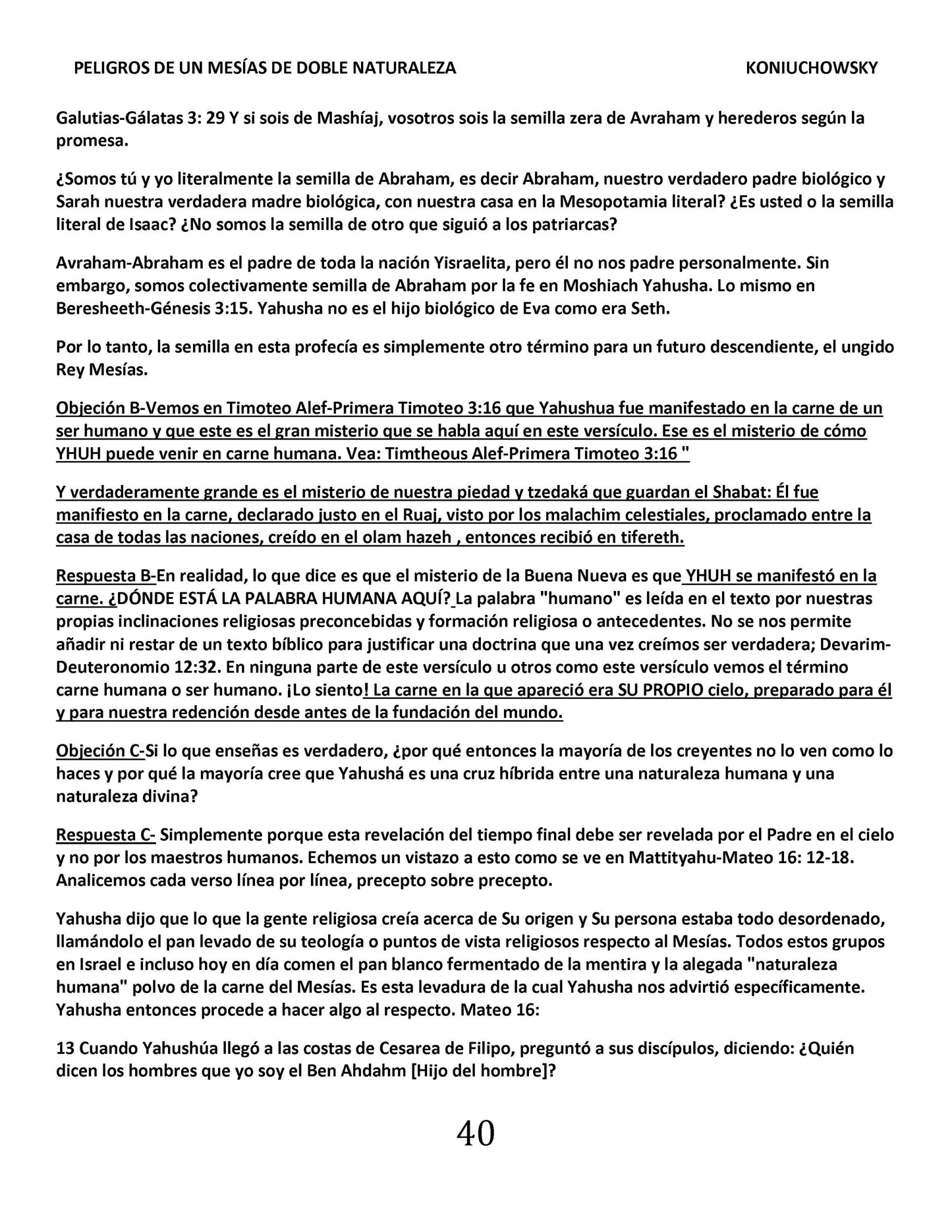 PELIGROS DE UN MESÍAS DE DOBLE NATURALEZA KONIUCHOWSKY

Galutias-Gálatas 3: 29 Y si sois de Mashíaj, vosotros sois la semilla zera de Avraham y herederos según la promesa.

¿Somos tú y yo literalmente la semilla de Abraham, es decir Abraham, nuestro verdadero padre biológico y Sarah nuestra verdadera madre biológica, con nuestra casa en la Mesopotamia literal? ¿Es usted o la semilla literal de Isaac? ¿No somos la semilla de otro que siguió a los patriarcas?

Avraham-Abraham es el padre de toda la nación Yisraelita, pero él no nos padre personalmente. Sin embargo, somos colectivamente semilla de Abraham por la fe en Moshiach Yahusha. Lo mismo en Beresheeth-Génesis 3:15. Yahusha no es el hijo biológico de Eva como era Seth.

Por lo tanto, la semilla en esta profecía es simplemente otro término para un futuro descendiente, el ungido Rey Mesías.

Objeción B-Vemos en Timoteo Alef-Primera Timoteo 3:16 que Yahushua fue manifestado en la carne de un ser humano y que este es el gran misterio que se habla aquí en este versículo. Ese es el misterio de cómo YHUH puede venir en carne humana. Vea: Timtheous Alef-Primera Timoteo 3:16 "

Y verdaderamente grande es el misterio de nuestra piedad y tzedaká que guardan el Shabat: Él fue manifiesto en la carne, declarado justo en el Ruaj, visto por los malachim celestiales, proclamado entre la casa de todas las naciones, creído en el olam hazeh , entonces recibió en tifereth.

Respuesta B-En realidad, lo que dice es que el misterio de la Buena Nueva es que YHUH se manifestó en la carne. ¿DÓNDE ESTÁ LA PALABRA HUMANA AQUÍ? La palabra "humano" es leída en el texto por nuestras propias inclinaciones religiosas preconcebidas y formación religiosa o antecedentes. No se nos permite añadir ni restar de un texto bíblico para justificar una doctrina que una vez creímos ser verdadera; Devarim-Deuteronomio 12:32. En ninguna parte de este versículo u otros como este versículo vemos el término carne humana o ser humano. ¡Lo siento! La carne en la que apareció era SU PROPIO cielo, preparado para él y para nuestra redención desde antes de la fundación del mundo.

Objeción C-Si lo que enseñas es verdadero, ¿por qué entonces la mayoría de los creyentes no lo ven como lo haces y por qué la mayoría cree que Yahushá es una cruz híbrida entre una naturaleza humana y una naturaleza divina?

Respuesta C- Simplemente porque esta revelación del tiempo final debe ser revelada por el Padre en el cielo y no por los maestros humanos. Echemos un vistazo a esto como se ve en Mattityahu-Mateo 16: 12-18. Analicemos cada verso línea por línea, precepto sobre precepto.

Yahusha dijo que lo que la gente religiosa creía acerca de Su origen y Su persona estaba todo desordenado, llamándolo el pan levado de su teología o puntos de vista religiosos respecto al Mesías. Todos estos grupos en Israel e incluso hoy en día comen el pan blanco fermentado de la mentira y la alegada "naturaleza humana" polvo de la carne del Mesías. Es esta levadura de la cual Yahusha nos advirtió específicamente. Yahusha entonces procede a hacer algo al respecto. Mateo 16:

13 Cuando Yahushúa llegó a las costas de Cesarea de Filipo, preguntó a sus discípulos, diciendo: ¿Quién dicen los hombres que yo soy el Ben Ahdahm [Hijo del hombre]?

40